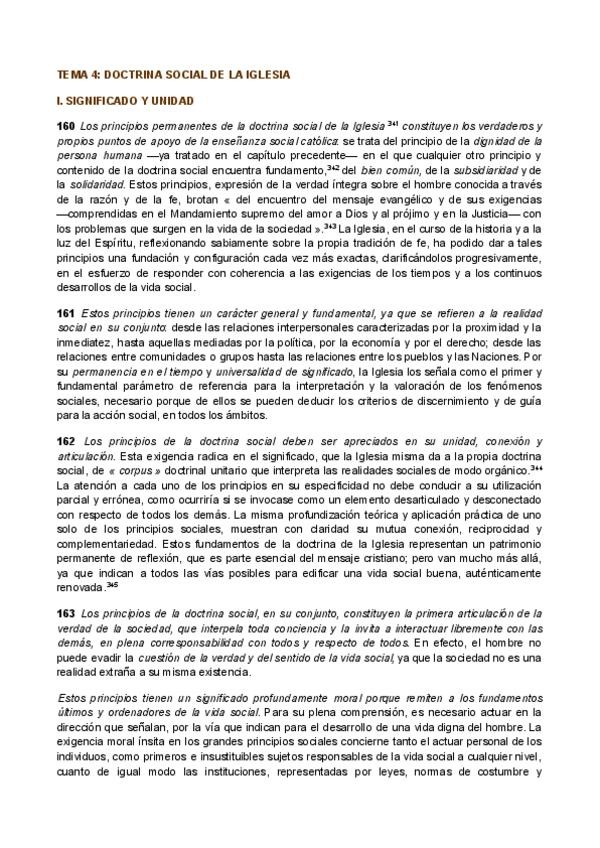 TEMA 4: DOCTRINA SOCIAL DE LA IGLESIA

I. SIGNIFICADO Y UNIDAD

160 Los principios permanentes de la doctrina social de la Iglesia $^{341}$ constituyen los verdaderos y propios puntos de apoyo de la enseñanza social católica: se trata del principio de la dignidad de la persona humana —ya tratado en el capítulo precedente— en el que cualquier otro principio y contenido de la doctrina social encuentra fundamento,$^{342}$ del bien común, de la subsidiaridad y de la solidaridad. Estos principios, expresión de la verdad íntegra sobre el hombre conocida a través de la razón y de la fe, brotan « del encuentro del mensaje evangélico y de sus exigencias —comprendidas en el Mandamiento supremo del amor a Dios y al prójimo y en la Justicia— con los problemas que surgen en la vida de la sociedad ».$^{343}$ La Iglesia, en el curso de la historia y a la luz del Espíritu, reflexionando sabiamente sobre la propia tradición de fe, ha podido dar a tales principios una fundación y configuración cada vez más exactas, clarificándolos progresivamente, en el esfuerzo de responder con coherencia a las exigencias de los tiempos y a los continuos desarrollos de la vida social.

161 Estos principios tienen un carácter general y fundamental, ya que se refieren a la realidad social en su conjunto: desde las relaciones interpersonales caracterizadas por la proximidad y la inmediatez, hasta aquellas mediadas por la política, por la economía y por el derecho; desde las relaciones entre comunidades o grupos hasta las relaciones entre los pueblos y las Naciones. Por su permanencia en el tiempo y universalidad de significado, la Iglesia los señala como el primer y fundamental parámetro de referencia para la interpretación y la valoración de los fenómenos sociales, necesario porque de ellos se pueden deducir los criterios de discernimiento y de guía para la acción social, en todos los ámbitos.

162 Los principios de la doctrina social deben ser apreciados en su unidad, conexión y articulación. Esta exigencia radica en el significado, que la Iglesia misma da a la propia doctrina social, de « corpus » doctrinal unitario que interpreta las realidades sociales de modo orgánico.$^{344}$ La atención a cada uno de los principios en su especificidad no debe conducir a su utilización parcial y errónea, como ocurriría si se invocase como un elemento desarticulado y desconectado con respecto de todos los demás. La misma profundización teórica y aplicación práctica de uno solo de los principios sociales, muestran con claridad su mutua conexión, reciprocidad y complementariedad. Estos fundamentos de la doctrina de la Iglesia representan un patrimonio permanente de reflexión, que es parte esencial del mensaje cristiano; pero van mucho más allá, ya que indican a todos las vías posibles para edificar una vida social buena, auténticamente renovada.$^{345}$

163 Los principios de la doctrina social, en su conjunto, constituyen la primera articulación de la verdad de la sociedad, que interpela toda conciencia y la invita a interactuar libremente con las demás, en plena corresponsabilidad con todos y respecto de todos. En efecto, el hombre no puede evadir la cuestión de la verdad y del sentido de la vida social, ya que la sociedad no es una realidad extraña a su misma existencia.

Estos principios tienen un significado profundamente moral porque remiten a los fundamentos últimos y ordenadores de la vida social. Para su plena comprensión, es necesario actuar en la dirección que señalan, por la vía que indican para el desarrollo de una vida digna del hombre. La exigencia moral ínsita en los grandes principios sociales concierne tanto el actuar personal de los individuos, como primeros e insustituibles sujetos responsables de la vida social a cualquier nivel, cuanto de igual modo las instituciones, representadas por leyes, normas de costumbre y